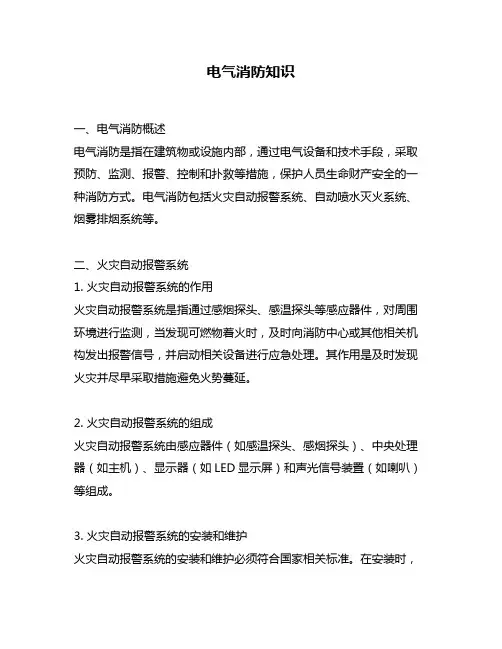 电气消防知识

一、电气消防概述
电气消防是指在建筑物或设施内部，通过电气设备和技术手段，采取预防、监测、报警、控制和扑救等措施，保护人员生命财产安全的一种消防方式。电气消防包括火灾自动报警系统、自动喷水灭火系统、烟雾排烟系统等。

二、火灾自动报警系统
1. 火灾自动报警系统的作用
火灾自动报警系统是指通过感烟探头、感温探头等感应器件，对周围环境进行监测，当发现可燃物着火时，及时向消防中心或其他相关机构发出报警信号，并启动相关设备进行应急处理。其作用是及时发现火灾并尽早采取措施避免火势蔓延。

2. 火灾自动报警系统的组成
火灾自动报警系统由感应器件（如感温探头、感烟探头）、中央处理器（如主机）、显示器（如 LED 显示屏）和声光信号装置（如喇叭）等组成。

3. 火灾自动报警系统的安装和维护
火灾自动报警系统的安装和维护必须符合国家相关标准。在安装时，